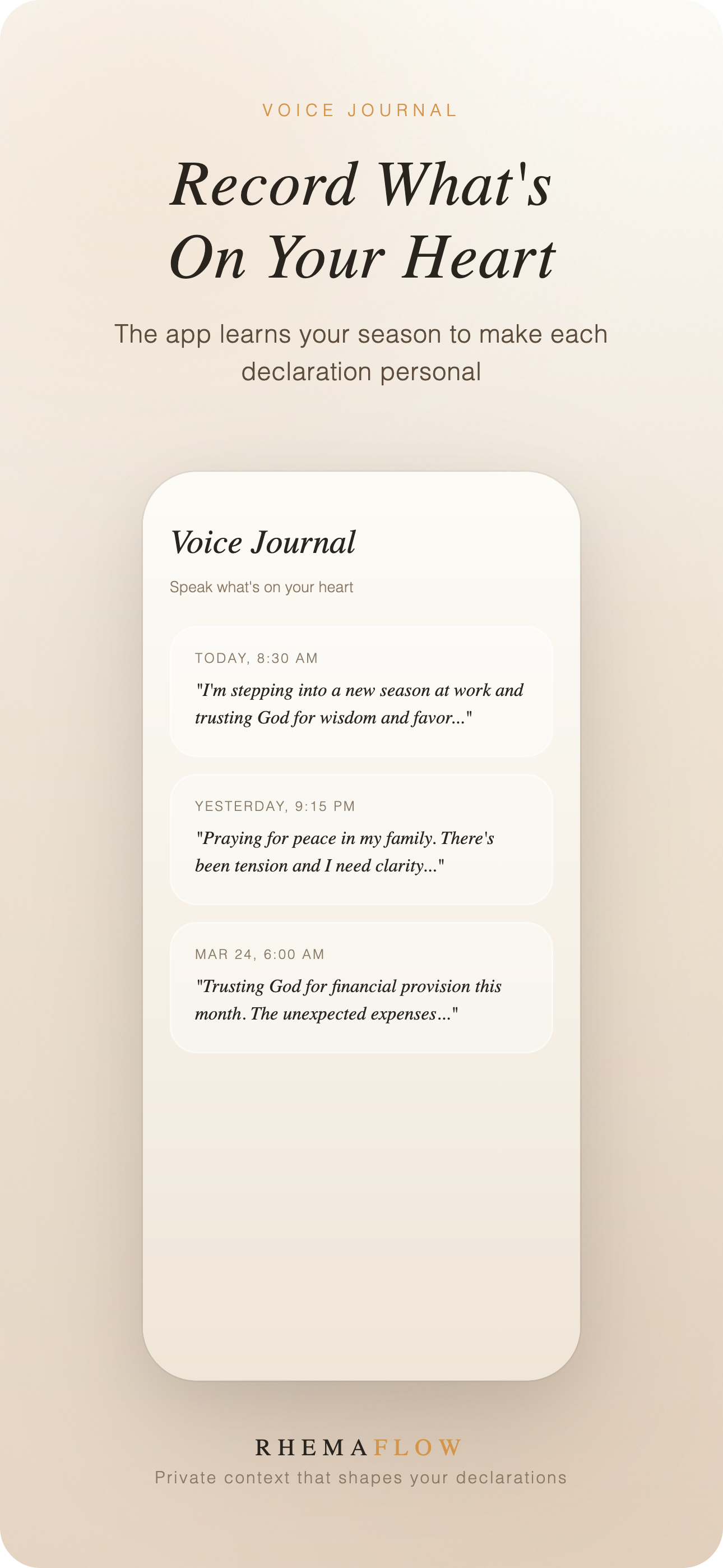 VOICE JOURNAL

Record What's On Your Heart

The app learns your season to make each declaration personal

Voice Journal

Speak what's on your heart

TODAY, 8:30 AM

"I'm stepping into a new season at work and trusting God for wisdom and favor..."

YESTERDAY, 9:15 PM

"Praying for peace in my family. There's been tension and I need clarity..."

MAR 24, 6:00 AM

"Trusting God for financial provision this month. The unexpected expenses..."

RHEMAFLOW

Private context that shapes your declarations